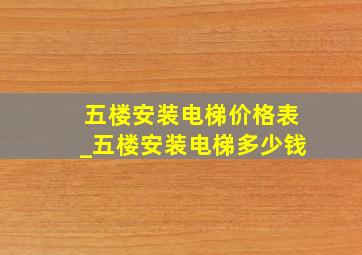 五楼安装电梯价格表
_五楼安装电梯多少钱